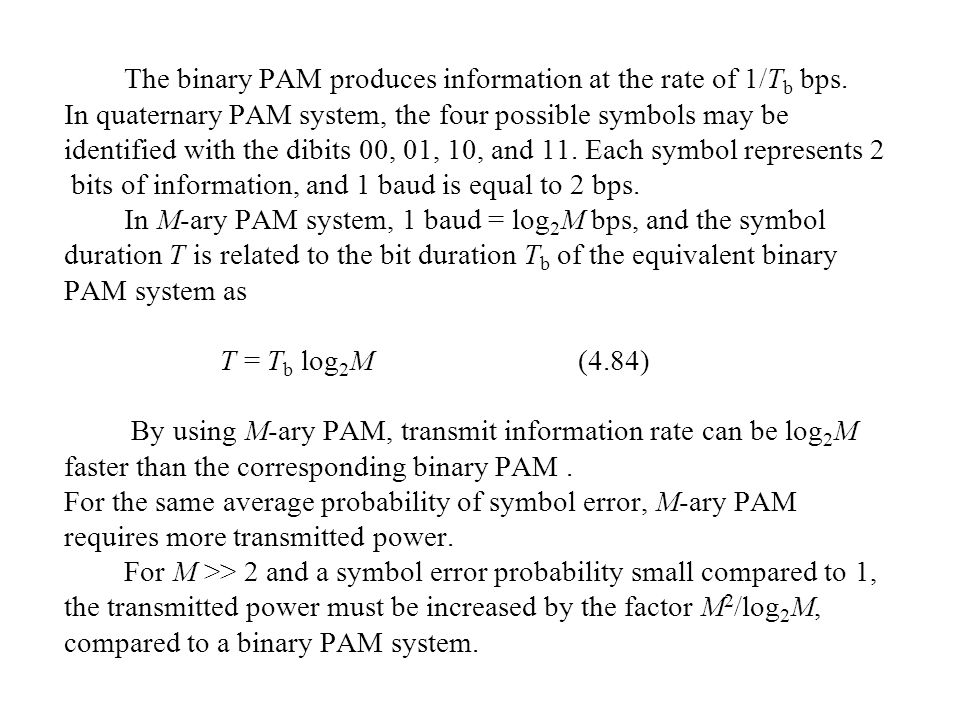 The binary PAM produces information at the rate of $1/T_b$ bps. In quaternary PAM system, the four possible symbols may be identified with the dibits 00, 01, 10, and 11. Each symbol represents 2 bits of information, and 1 baud is equal to 2 bps.

In $M$-ary PAM system, 1 baud = $\log_2 M$ bps, and the symbol duration $T$ is related to the bit duration $T_b$ of the equivalent binary PAM system as

$T = T_b \log_2 M$ (4.84)

By using $M$-ary PAM, transmit information rate can be $\log_2 M$ faster than the corresponding binary PAM .
For the same average probability of symbol error, $M$-ary PAM requires more transmitted power.

For $M >> 2$ and a symbol error probability small compared to 1, the transmitted power must be increased by the factor $M^2/\log_2 M$, compared to a binary PAM system.